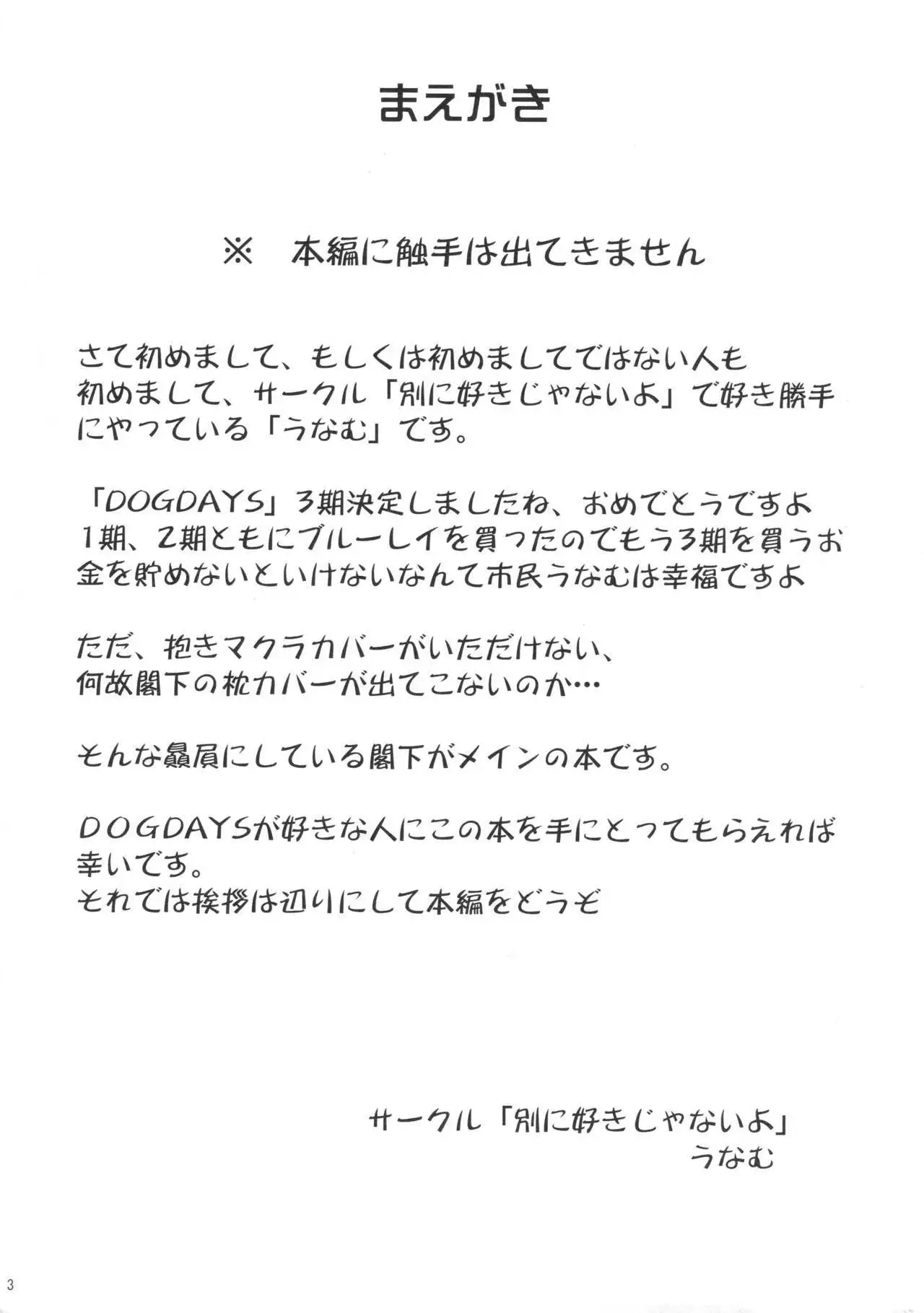 まえがき

※　本編に触手は出てきません

さて初めまして、もしくは初めましてではない人も初めまして、サークル「別に好きじゃないよ」で好き勝手にやっている「うなむ」です。

「DOGDAYS」3期決定しましたね、おめでとうですよ
1期、2期ともにブルーレイを買ったのでもう3期を買うお金を貯めないといけないなんて市民うなむは幸福ですよ

ただ、抱きマクラカバーがいただけない、
何故閣下の枕カバーが出てこないのか…

そんな贔屓にしている閣下がメインの本です。

DOGDAYSが好きな人にこの本を手にとってもらえれば幸いです。
それでは挨拶は辺りにして本編をどうぞ

サークル「別に好きじゃないよ」
うなむ

3